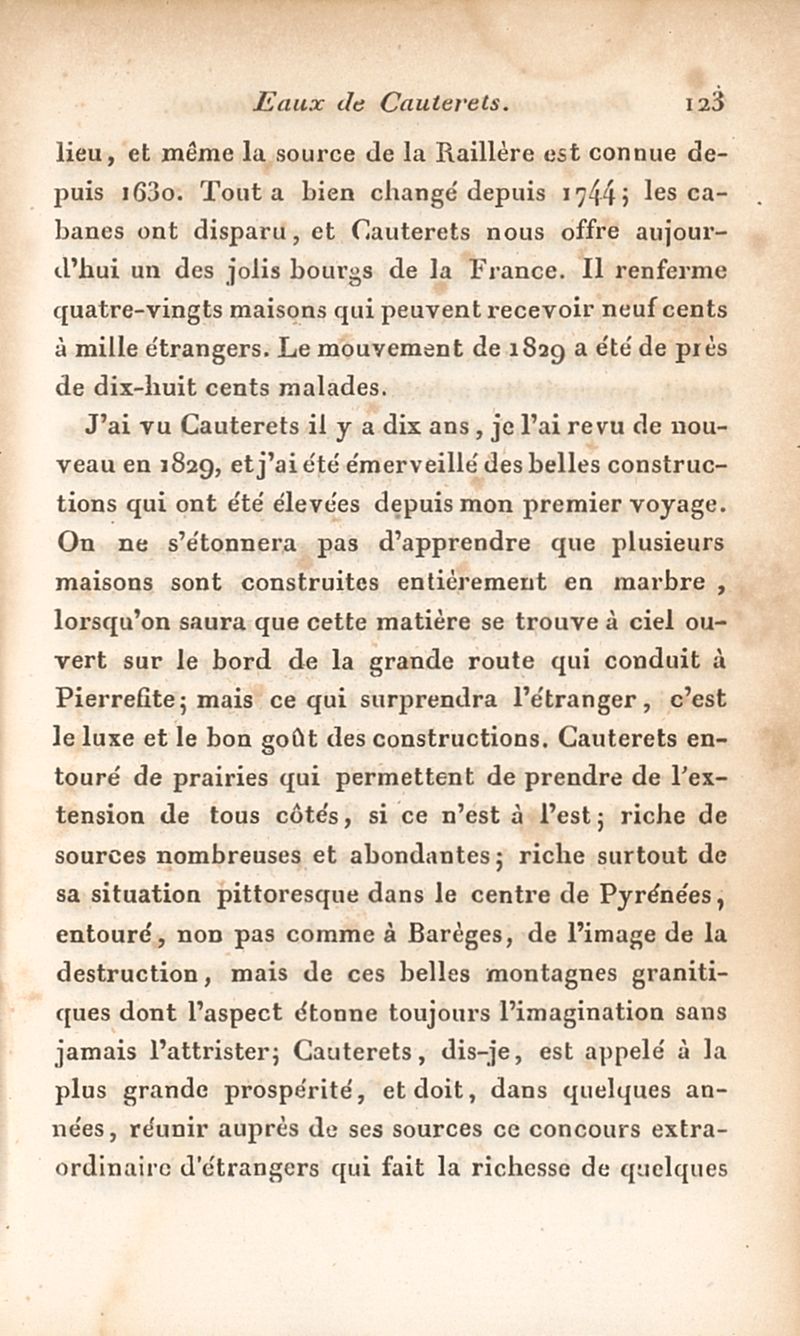 Eaux de Cauterets. 123

lieu, et même la source de la Raillère est connue depuis 1630. Tout a bien changé depuis 1744; les cabanes ont disparu, et Cauterets nous offre aujourd'hui un des jolis bourgs de la France. Il renferme quatre-vingts maisons qui peuvent recevoir neuf cents à mille étrangers. Le mouvement de 1829 a été de près de dix-huit cents malades.

J'ai vu Cauterets il y a dix ans, je l'ai revu de nouveau en 1829, et j'ai été émerveillé des belles constructions qui ont été élevées depuis mon premier voyage. On ne s'étonnera pas d'apprendre que plusieurs maisons sont construites entièrement en marbre, lorsqu'on saura que cette matière se trouve à ciel ouvert sur le bord de la grande route qui conduit à Pierrefite; mais ce qui surprendra l'étranger, c'est le luxe et le bon goût des constructions. Cauterets entouré de prairies qui permettent de prendre de l'extension de tous côtés, si ce n'est à l'est; riche de sources nombreuses et abondantes; riche surtout de sa situation pittoresque dans le centre de Pyrénées, entouré, non pas comme à Barèges, de l'image de la destruction, mais de ces belles montagnes granitiques dont l'aspect étonne toujours l'imagination sans jamais l'attrister; Cauterets, dis-je, est appelé à la plus grande prospérité, et doit, dans quelques années, réunir auprès de ses sources ce concours extraordinaire d'étrangers qui fait la richesse de quelques